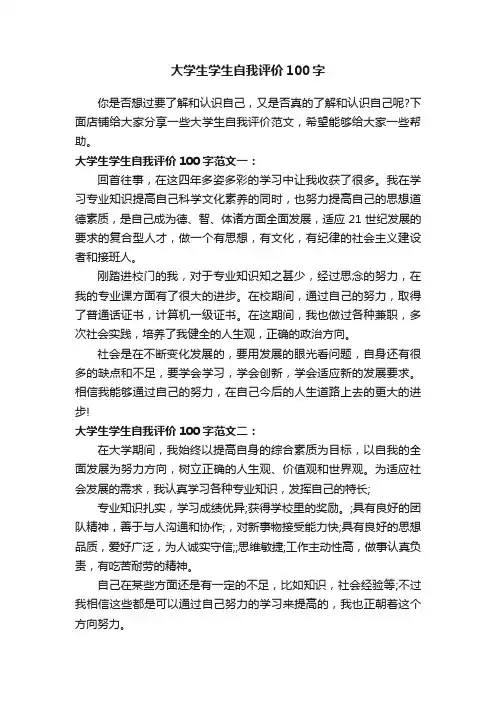 大学生学生自我评价100字

你是否想过要了解和认识自己，又是否真的了解和认识自己呢?下面店铺给大家分享一些大学生自我评价范文，希望能够给大家一些帮助。

大学生学生自我评价100字范文一：

回首往事，在这四年多姿多彩的学习中让我收获了很多。我在学习专业知识提高自己科学文化素养的同时，也努力提高自己的思想道德素质，是自己成为德、智、体诸方面全面发展，适应21世纪发展的要求的复合型人才，做一个有思想，有文化，有纪律的社会主义建设者和接班人。

刚踏进校门的我，对于专业知识知之甚少，经过思念的努力，在我的专业课方面有了很大的进步。在校期间，通过自己的努力，取得了普通话证书，计算机一级证书。在这期间，我也做过各种兼职，多次社会实践，培养了我健全的人生观，正确的政治方向。

社会是在不断变化发展的，要用发展的眼光看问题，自身还有很多的缺点和不足，要学会学习，学会创新，学会适应新的发展要求。相信我能够通过自己的努力，在自己今后的人生道路上去的更大的进步!

大学生学生自我评价100字范文二：

在大学期间，我始终以提高自身的综合素质为目标，以自我的全面发展为努力方向，树立正确的人生观、价值观和世界观。为适应社会发展的需求，我认真学习各种专业知识，发挥自己的特长;

专业知识扎实，学习成绩优异;获得学校里的奖励。;具有良好的团队精神，善于与人沟通和协作;，对新事物接受能力快;具有良好的思想品质，爱好广泛，为人诚实守信;;思维敏捷;工作主动性高，做事认真负责，有吃苦耐劳的精神。

自己在某些方面还是有一定的不足，比如知识，社会经验等;不过我相信这些都是可以通过自己努力的学习来提高的，我也正朝着这个方向努力。